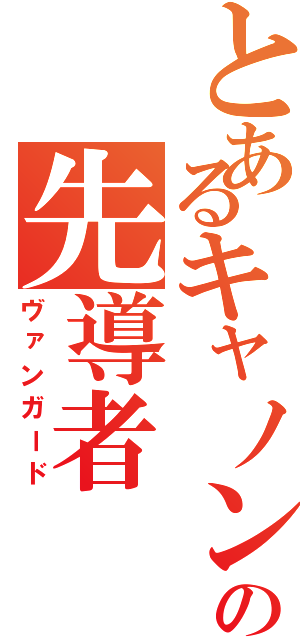 とあるキャノンの
先導者
ヴァンガード